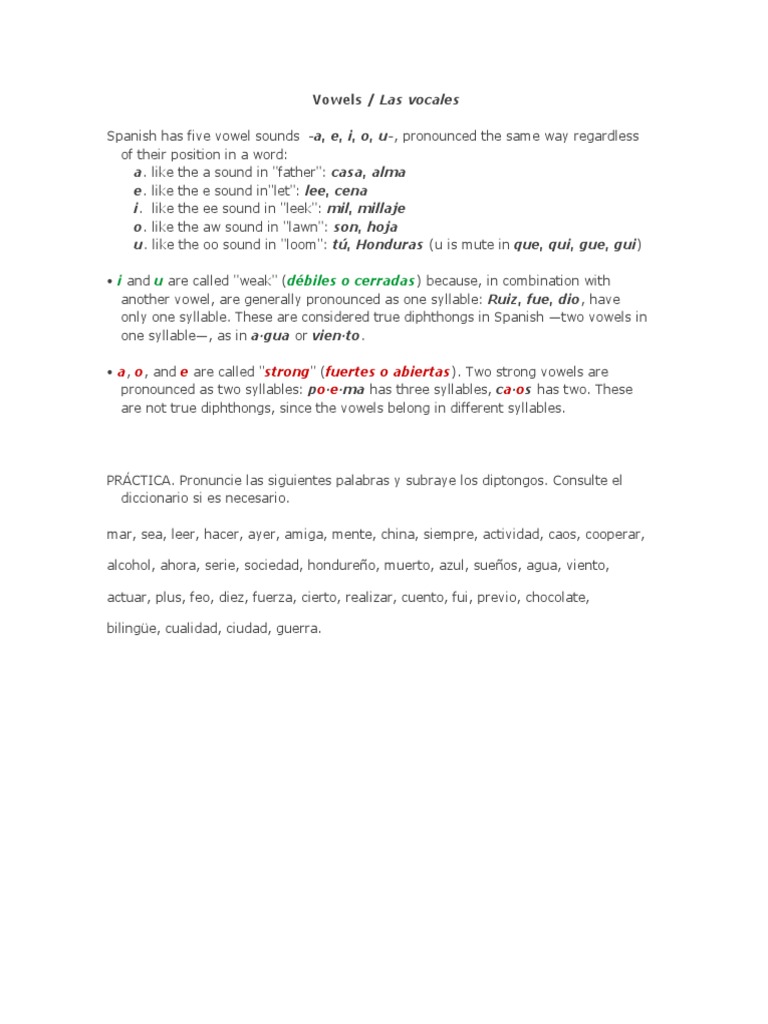 Vowels / Las vocales

Spanish has five vowel sounds -a, e, i, o, u-, pronounced the same way regardless of their position in a word:
a. like the a sound in "father": casa, alma
e. like the e sound in"let": lee, cena
i. like the ee sound in "leek": mil, millaje
o. like the aw sound in "lawn": son, hoja
u. like the oo sound in "loom": tú, Honduras (u is mute in que, qui, gue, gui)

• i and u are called "weak" (débiles o cerradas) because, in combination with another vowel, are generally pronounced as one syllable: Ruiz, fue, dio, have only one syllable. These are considered true diphthongs in Spanish —two vowels in one syllable—, as in a·gua or vien·to.

• a, o, and e are called "strong" (fuertes o abiertas). Two strong vowels are pronounced as two syllables: po·e·ma has three syllables, ca·os has two. These are not true diphthongs, since the vowels belong in different syllables.

PRÁCTICA. Pronuncie las siguientes palabras y subraye los diptongos. Consulte el diccionario si es necesario.

mar, sea, leer, hacer, ayer, amiga, mente, china, siempre, actividad, caos, cooperar,

alcohol, ahora, serie, sociedad, hondureño, muerto, azul, sueños, agua, viento,

actuar, plus, feo, diez, fuerza, cierto, realizar, cuento, fui, previo, chocolate,

bilingüe, cualidad, ciudad, guerra.